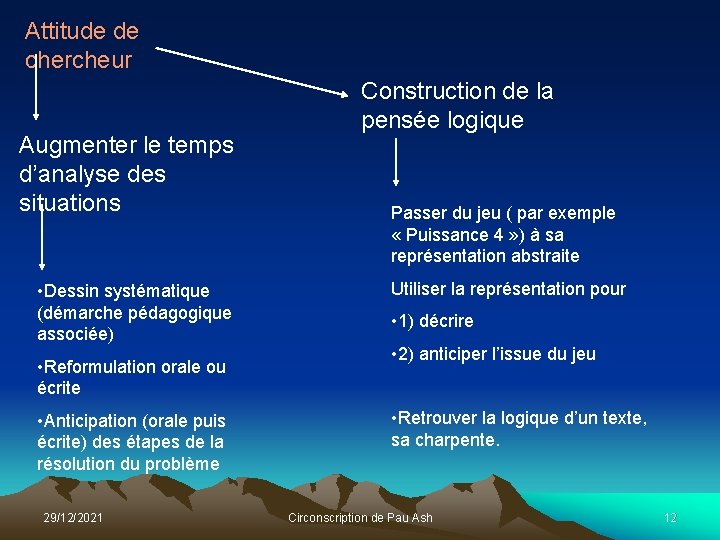 Attitude de chercheur

Augmenter le temps d’analyse des situations

•Dessin systématique (démarche pédagogique associée)

•Reformulation orale ou écrite

•Anticipation (orale puis écrite) des étapes de la résolution du problème

Construction de la pensée logique

Passer du jeu ( par exemple « Puissance 4 ») à sa représentation abstraite

Utiliser la représentation pour

•1) décrire

•2) anticiper l’issue du jeu

•Retrouver la logique d’un texte, sa charpente.

29/12/2021

Circonscription de Pau Ash

12